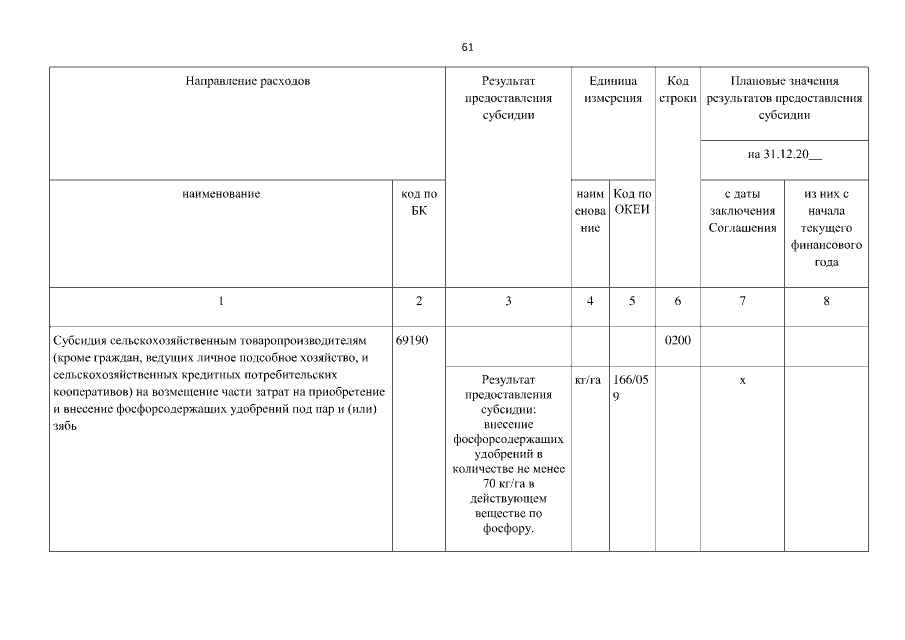 61

| Направление расходов | | Результат предоставления субсидии | Единица измерения | | Код строки | Плановые значения результатов предоставления субсидии | |
|---|---|---|---|---|---|---|---|
| | | | | | | на 31.12.20__ | |
| наименование | код по БК | | наименование | Код по ОКЕИ | | с даты заключения Соглашения | из них с начала текущего финансового года |
| 1 | 2 | 3 | 4 | 5 | 6 | 7 | 8 |
| Субсидия сельскохозяйственным товаропроизводителям (кроме граждан, ведущих личное подсобное хозяйство, и сельскохозяйственных кредитных потребительских кооперативов) на возмещение части затрат на приобретение и внесение фосфорсодержащих удобрений под пар и (или) зябь | 69190 | | | | 0200 | | |
| | | Результат предоставления субсидии: внесение фосфорсодержащих удобрений в количестве не менее 70 кг/га в действующем веществе по фосфору. | кг/га | 166/059 | | x | |